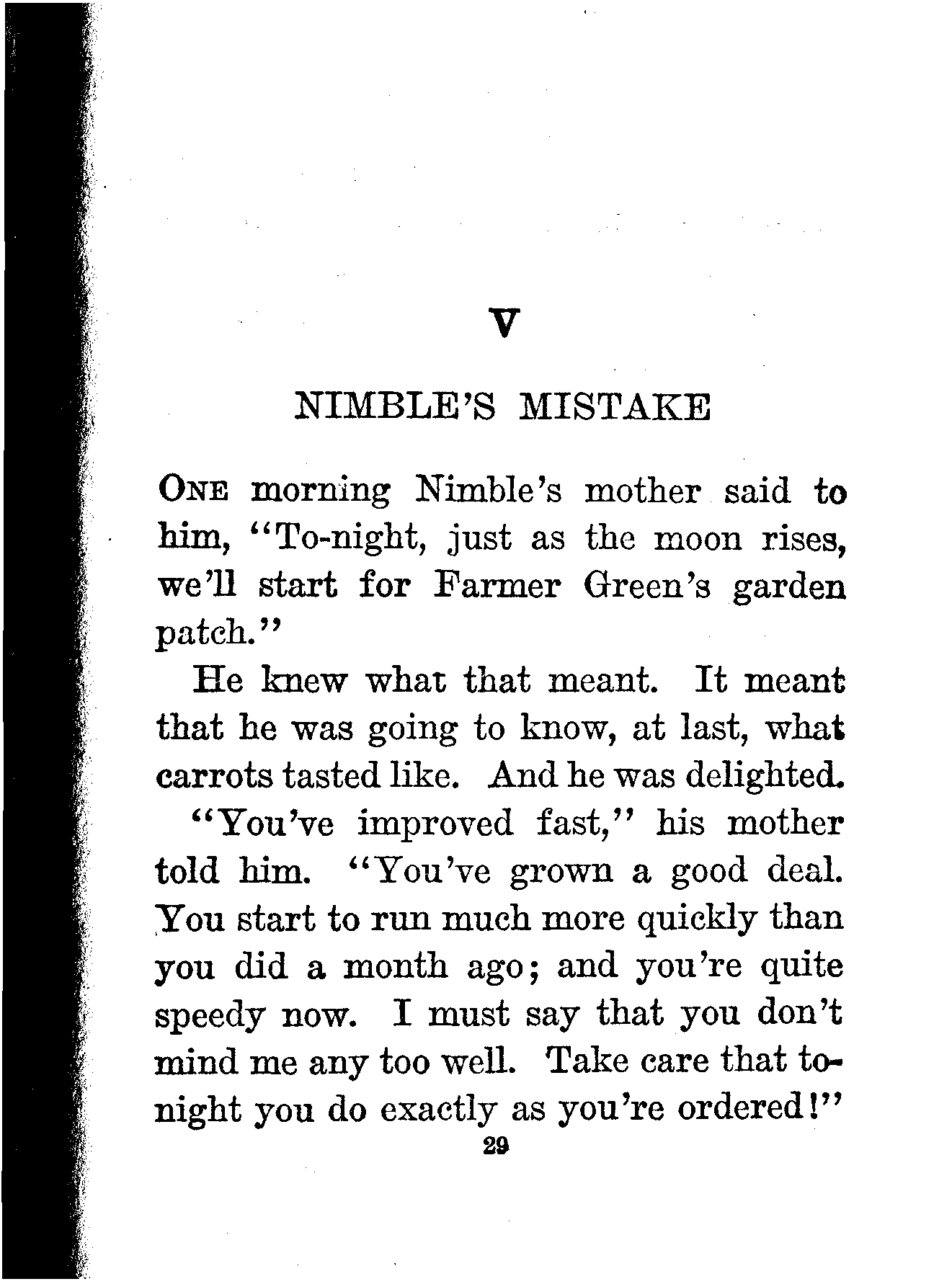 V

NIMBLE'S MISTAKE

ONE morning Nimble's mother said to him, "To-night, just as the moon rises, we'll start for Farmer Green's garden patch."

He knew what that meant. It meant that he was going to know, at last, what carrots tasted like. And he was delighted.

"You've improved fast," his mother told him. "You've grown a good deal. You start to run much more quickly than you did a month ago; and you're quite speedy now. I must say that you don't mind me any too well. Take care that to-night you do exactly as you're ordered!"

29